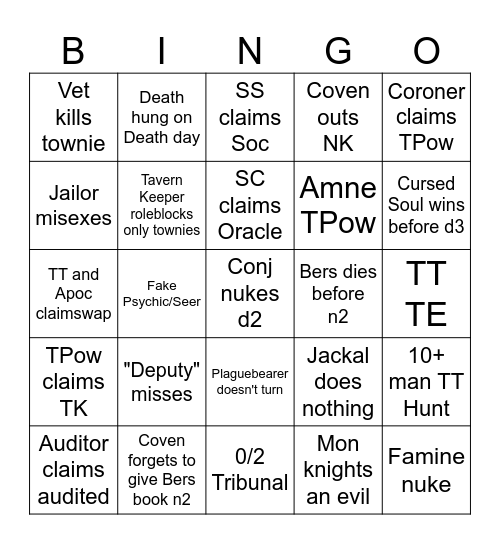 | B | I | N | G | O |
|---|---|---|---|---|
| Vet kills townie | Death hung on Death day | SS claims Soc | Coven outs NK | Coroner claims TPow |
| Jailor misexes | Tavern Keeper roleblocks only townies | SC claims Oracle | Amne TPow | Cursed Soul wins before d3 |
| TT and Apoc claimswap | Fake Psychic/Seer | Conj nukes d2 | Bers dies before n2 | TT TE |
| TPow claims TK | "Deputy" misses | Plaguebearer doesn't turn | Jackal does nothing | 10+ man TT Hunt |
| Auditor claims audited | Coven forgets to give Bers book n2 | 0/2 Tribunal | Mon knights an evil | Famine nuke |